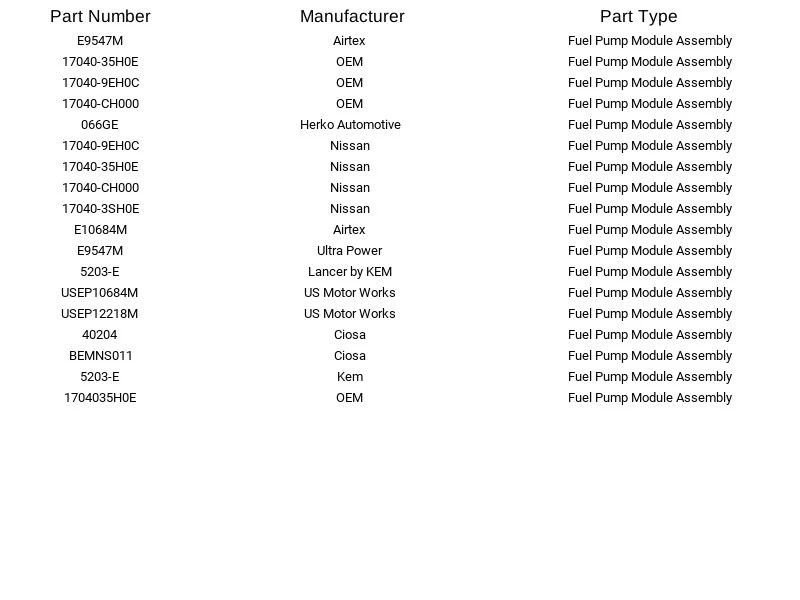 | Part Number | Manufacturer | Part Type |
|---|---|---|
| E9547M | Airtex | Fuel Pump Module Assembly |
| 17040-35H0E | OEM | Fuel Pump Module Assembly |
| 17040-9EH0C | OEM | Fuel Pump Module Assembly |
| 17040-CH000 | OEM | Fuel Pump Module Assembly |
| 066GE | Herko Automotive | Fuel Pump Module Assembly |
| 17040-9EH0C | Nissan | Fuel Pump Module Assembly |
| 17040-35H0E | Nissan | Fuel Pump Module Assembly |
| 17040-CH000 | Nissan | Fuel Pump Module Assembly |
| 17040-3SH0E | Nissan | Fuel Pump Module Assembly |
| E10684M | Airtex | Fuel Pump Module Assembly |
| E9547M | Ultra Power | Fuel Pump Module Assembly |
| 5203-E | Lancer by KEM | Fuel Pump Module Assembly |
| USEP10684M | US Motor Works | Fuel Pump Module Assembly |
| USEP12218M | US Motor Works | Fuel Pump Module Assembly |
| 40204 | Ciosa | Fuel Pump Module Assembly |
| BEMNS011 | Ciosa | Fuel Pump Module Assembly |
| 5203-E | Kem | Fuel Pump Module Assembly |
| 1704035H0E | OEM | Fuel Pump Module Assembly |